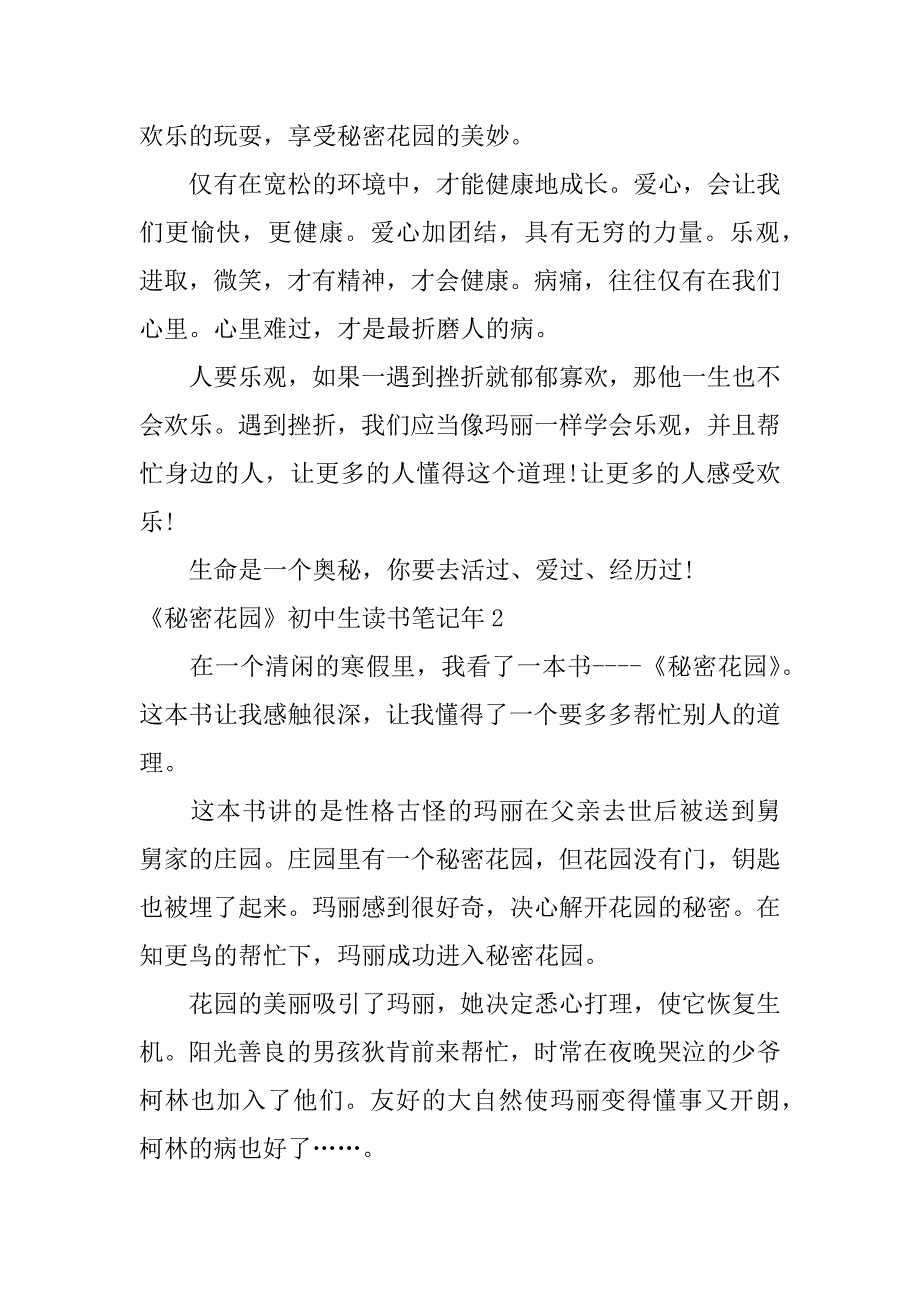 欢乐的玩耍，享受秘密花园的美妙。

仅有在宽松的环境中，才能健康地成长。爱心，会让我们更愉快，更健康。爱心加团结，具有无穷的力量。乐观，进取，微笑，才有精神，才会健康。病痛，往往仅有在我们心里。心里难过，才是最折磨人的病。

人要乐观，如果一遇到挫折就郁郁寡欢，那他一生也不会欢乐。遇到挫折，我们应当像玛丽一样学会乐观，并且帮忙身边的人，让更多的人懂得这个道理!让更多的人感受欢乐!

生命是一个奥秘，你要去活过、爱过、经历过!

《秘密花园》初中生读书笔记年 2

在一个清闲的寒假里，我看了一本书----《秘密花园》。这本书让我感触很深，让我懂得了一个要多多帮忙别人的道理。

这本书讲的是性格古怪的玛丽在父亲去世后被送到舅舅家的庄园。庄园里有一个秘密花园，但花园没有门，钥匙也被埋了起来。玛丽感到很好奇，决心解开花园的秘密。在知更鸟的帮忙下，玛丽成功进入秘密花园。

花园的美丽吸引了玛丽，她决定悉心打理，使它恢复生机。阳光善良的男孩狄肯前来帮忙，时常在夜晚哭泣的少爷柯林也加入了他们。友好的大自然使玛丽变得懂事又开朗，柯林的病也好了……。